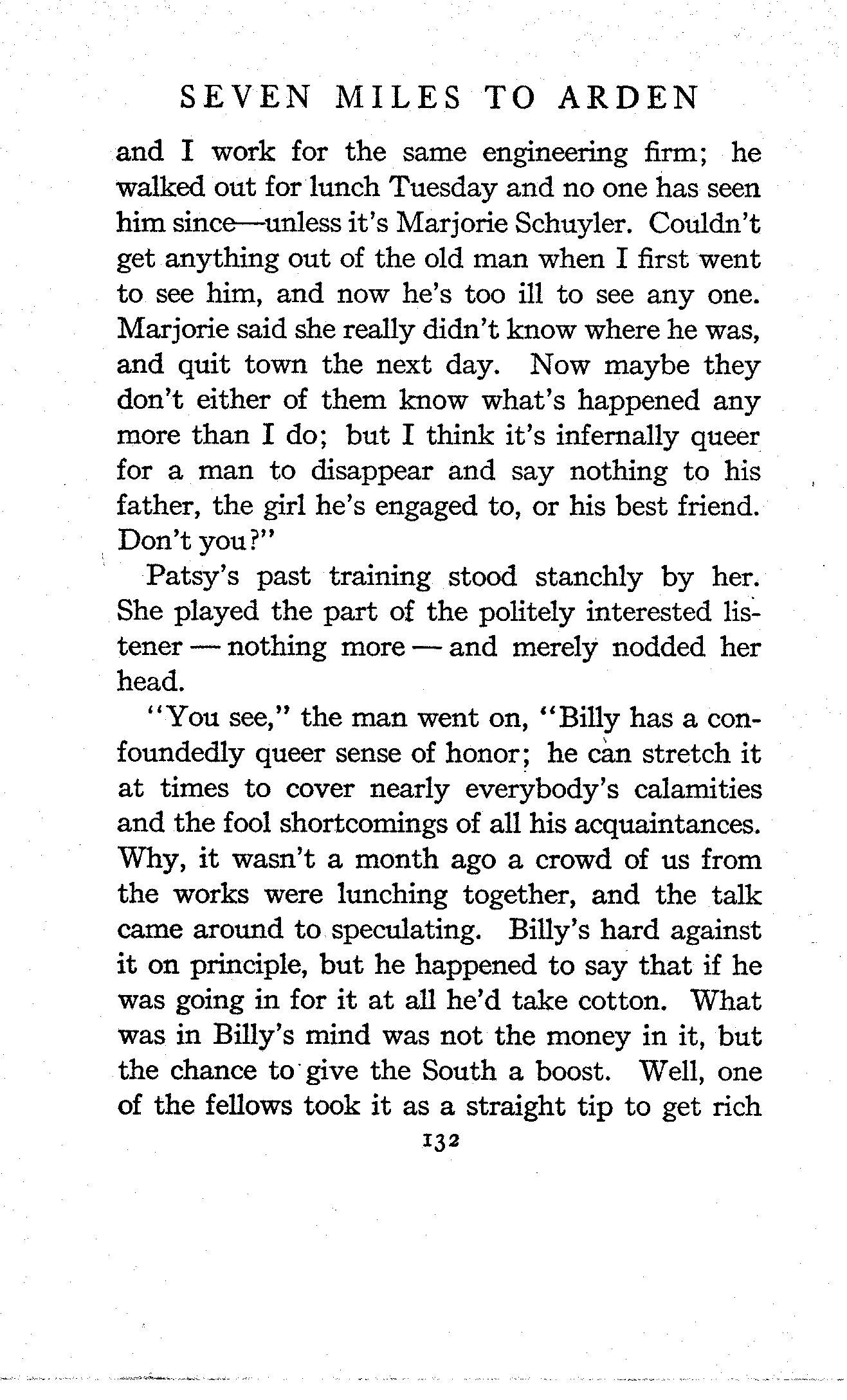 SEVEN MILES TO ARDEN

and I work for the same engineering firm; he walked out for lunch Tuesday and no one has seen him since—unless it's Marjorie Schuyler. Couldn't get anything out of the old man when I first went to see him, and now he's too ill to see any one. Marjorie said she really didn't know where he was, and quit town the next day. Now maybe they don't either of them know what's happened any more than I do; but I think it's infernally queer for a man to disappear and say nothing to his father, the girl he's engaged to, or his best friend. Don't you?"

Patsy's past training stood stanchly by her. She played the part of the politely interested listener — nothing more — and merely nodded her head.

"You see," the man went on, "Billy has a confoundedly queer sense of honor; he can stretch it at times to cover nearly everybody's calamities and the fool shortcomings of all his acquaintances. Why, it wasn't a month ago a crowd of us from the works were lunching together, and the talk came around to speculating. Billy's hard against it on principle, but he happened to say that if he was going in for it at all he'd take cotton. What was in Billy's mind was not the money in it, but the chance to give the South a boost. Well, one of the fellows took it as a straight tip to get rich

132